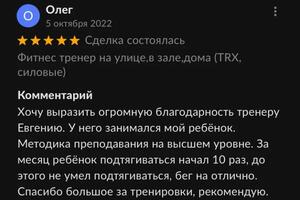 О

Олег
5 октября 2022

Сделка состоялась
Фитнес тренер на улице,в зале,дома (TRX, силовые)

Комментарий
Хочу выразить огромную благодарность тренеру Евгению. У него занимался мой ребёнок. Методика преподавания на высшем уровне. За месяц ребёнок подтягиваться начал 10 раз, до этого не умел подтягиваться, бег на отлично. Спасибо большое за тренировки, рекомендую.